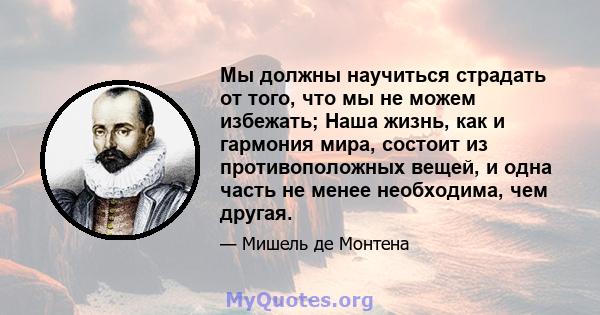 Мы должны научиться страдать от того, что мы не можем избежать; Наша жизнь, как и гармония мира, состоит из противоположных вещей, и одна часть не менее необходима, чем другая.

— Мишель де Монтена

MyQuotes.org